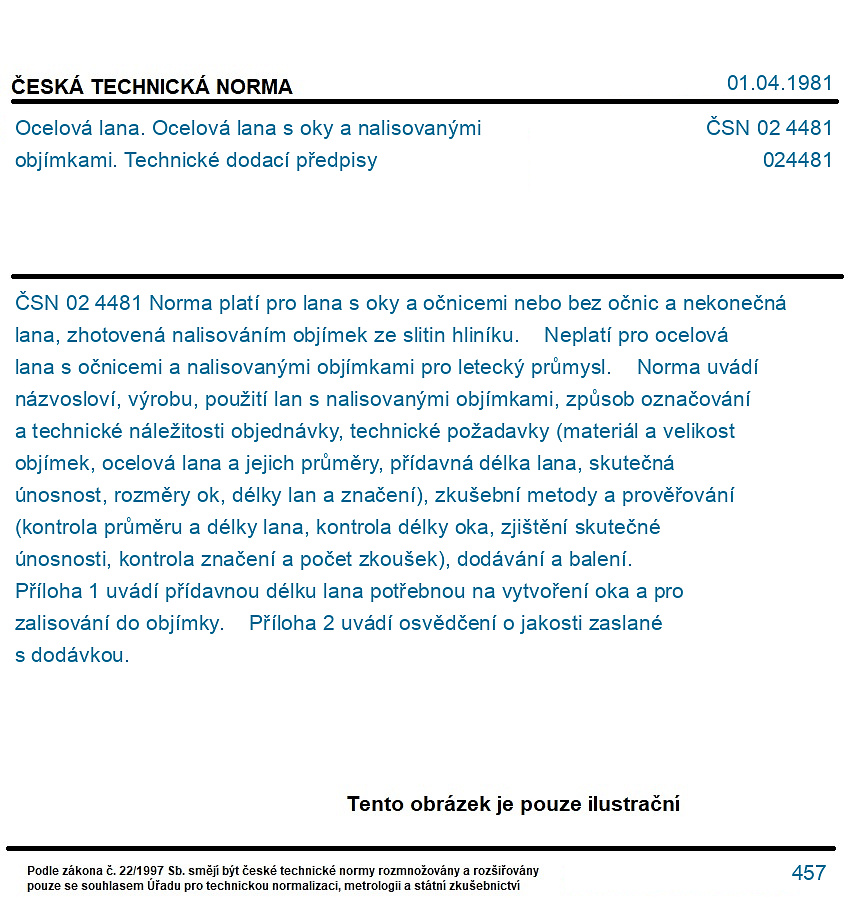 ČESKÁ TECHNICKÁ NORMA
01.04.1981

Ocelová lana. Ocelová lana s oky a nalisovanými objímkami. Technické dodací předpisy
ČSN 02 4481
024481

ČSN 02 4481 Norma platí pro lana s oky a očnicemi nebo bez očnic a nekonečná lana, zhotovená nalisováním objímek ze slitin hliníku. Neplatí pro ocelová lana s očnicemi a nalisovanými objímkami pro letecký průmysl. Norma uvádí názvosloví, výrobu, použití lan s nalisovanými objímkami, způsob označování a technické náležitosti objednávky, technické požadavky (materiál a velikost objímek, ocelová lana a jejich průměry, přídavná délka lana, skutečná únosnost, rozměry ok, délky lan a značení), zkušební metody a prověřování (kontrola průměru a délky lana, kontrola délky oka, zjištění skutečné únosnosti, kontrola značení a počet zkoušek), dodávání a balení. Příloha 1 uvádí přídavnou délku lana potřebnou na vytvoření oka a pro zalisování do objímky. Příloha 2 uvádí osvědčení o jakosti zaslané s dodávkou.

Tento obrázek je pouze ilustrační

Podle zákona č. 22/1997 Sb. smějí být české technické normy rozmnožovány a rozšiřovány pouze se souhlasem Úřadu pro technickou normalizaci, metrologii a státní zkušebnictví

457